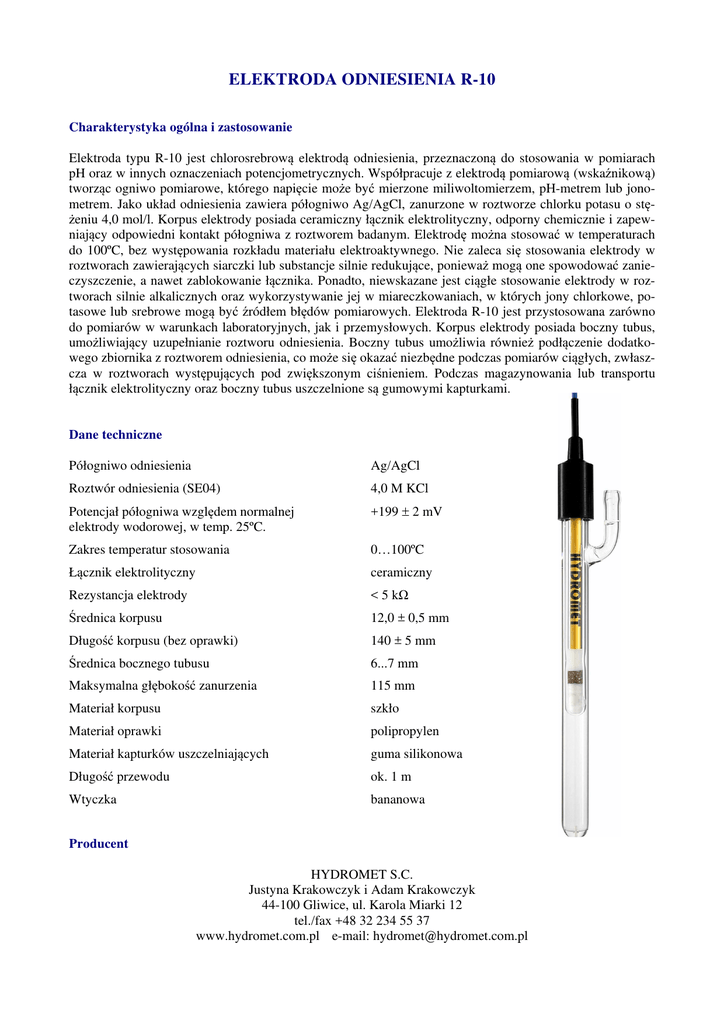 ELEKTRODA ODNIESIENIA R-10

Charakterystyka ogólna i zastosowanie

Elektroda typu R-10 jest chlorosrebrową elektrodą odniesienia, przeznaczoną do stosowania w pomiarach pH oraz w innych oznaczeniach potencjometrycznych. Współpracuje z elektrodą pomiarową (wskaźnikową) tworząc ogniwo pomiarowe, którego napięcie może być mierzone miliwoltomierzem, pH-metrem lub jonometrem. Jako układ odniesienia zawiera półogniwo Ag/AgCl, zanurzone w roztworze chlorku potasu o stężeniu 4,0 mol/l. Korpus elektrody posiada ceramiczny łącznik elektrolityczny, odporny chemicznie i zapewniający odpowiedni kontakt półogniwa z roztworem badanym. Elektrodę można stosować w temperaturach do 100ºC, bez występowania rozkładu materiału elektroaktywnego. Nie zaleca się stosowania elektrody w roztworach zawierających siarczki lub substancje silnie redukujące, ponieważ mogą one spowodować zanieczyszczenie, a nawet zablokowanie łącznika. Ponadto, niewskazane jest ciągłe stosowanie elektrody w roztworach silnie alkalicznych oraz wykorzystywanie jej w miareczkowaniach, w których jony chlorkowe, potasowe lub srebrowe mogą być źródłem błędów pomiarowych. Elektroda R-10 jest przystosowana zarówno do pomiarów w warunkach laboratoryjnych, jak i przemysłowych. Korpus elektrody posiada boczny tubus, umożliwiający uzupełnianie roztworu odniesienia. Boczny tubus umożliwia również podłączenie dodatkowego zbiornika z roztworem odniesienia, co może się okazać niezbędne podczas pomiarów ciągłych, zwłaszcza w roztworach występujących pod zwiększonym ciśnieniem. Podczas magazynowania lub transportu łącznik elektrolityczny oraz boczny tubus uszczelnione są gumowymi kapturkami.

Dane techniczne

| | |
|---|---|
| Półogniwo odniesienia | Ag/AgCl |
| Roztwór odniesienia (SE04) | 4,0 M KCl |
| Potencjał półogniwa względem normalnej elektrody wodorowej, w temp. 25ºC. | +199 ± 2 mV |
| Zakres temperatur stosowania | 0…100ºC |
| Łącznik elektrolityczny | ceramiczny |
| Rezystancja elektrody | < 5 kΩ |
| Średnica korpusu | 12,0 ± 0,5 mm |
| Długość korpusu (bez oprawki) | 140 ± 5 mm |
| Średnica bocznego tubusu | 6...7 mm |
| Maksymalna głębokość zanurzenia | 115 mm |
| Materiał korpusu | szkło |
| Materiał oprawki | polipropylen |
| Materiał kapturków uszczelniających | guma silikonowa |
| Długość przewodu | ok. 1 m |
| Wtyczka | bananowa |

HYDROMET

Producent

HYDROMET S.C.
Justyna Krakowczyk i Adam Krakowczyk
44-100 Gliwice, ul. Karola Miarki 12
tel./fax +48 32 234 55 37
www.hydromet.com.pl e-mail: hydromet@hydromet.com.pl